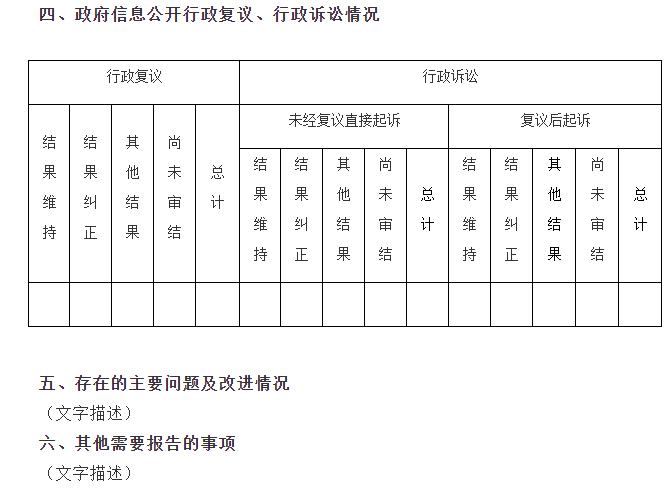 四、政府信息公开行政复议、行政诉讼情况

| 行政复议 | | | | | 行政诉讼 | | | | | | | | | |
|---|---|---|---|---|---|---|---|---|---|---|---|---|---|---|
| 结果维持 | 结果纠正 | 其他结果 | 尚未审结 | 总计 | 未经复议直接起诉 | | | | | 复议后起诉 | | | | |
| | | | | | 结果维持 | 结果纠正 | 其他结果 | 尚未审结 | 总计 | 结果维持 | 结果纠正 | 其他结果 | 尚未审结 | 总计 |
| | | | | | | | | | | | | | | |

五、存在的主要问题及改进情况
（文字描述）
六、其他需要报告的事项
（文字描述）